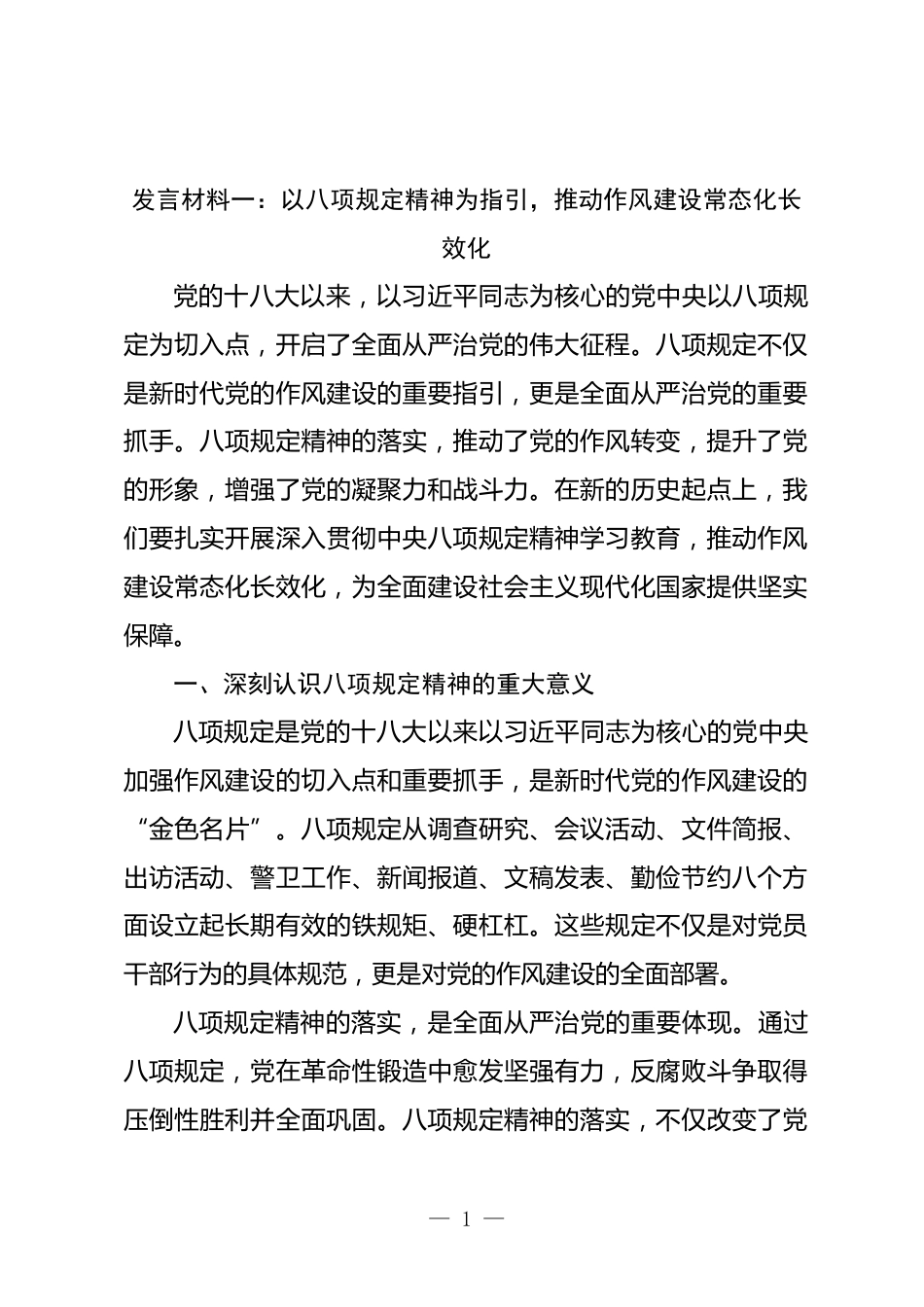 发言材料一：以八项规定精神为指引，推动作风建设常态化长效化

党的十八大以来，以习近平同志为核心的党中央以八项规定为切入点，开启了全面从严治党的伟大征程。八项规定不仅是新时代党的作风建设的重要指引，更是全面从严治党的重要抓手。八项规定精神的落实，推动了党的作风转变，提升了党的形象，增强了党的凝聚力和战斗力。在新的历史起点上，我们要扎实开展深入贯彻中央八项规定精神学习教育，推动作风建设常态化长效化，为全面建设社会主义现代化国家提供坚实保障。

一、深刻认识八项规定精神的重大意义

八项规定是党的十八大以来以习近平同志为核心的党中央加强作风建设的切入点和重要抓手，是新时代党的作风建设的“金色名片”。八项规定从调查研究、会议活动、文件简报、出访活动、警卫工作、新闻报道、文稿发表、勤俭节约八个方面设立起长期有效的铁规矩、硬杠杠。这些规定不仅是对党员干部行为的具体规范，更是对党的作风建设的全面部署。

八项规定精神的落实，是全面从严治党的重要体现。通过八项规定，党在革命性锻造中愈发坚强有力，反腐败斗争取得压倒性胜利并全面巩固。八项规定精神的落实，不仅改变了党

— 1 —